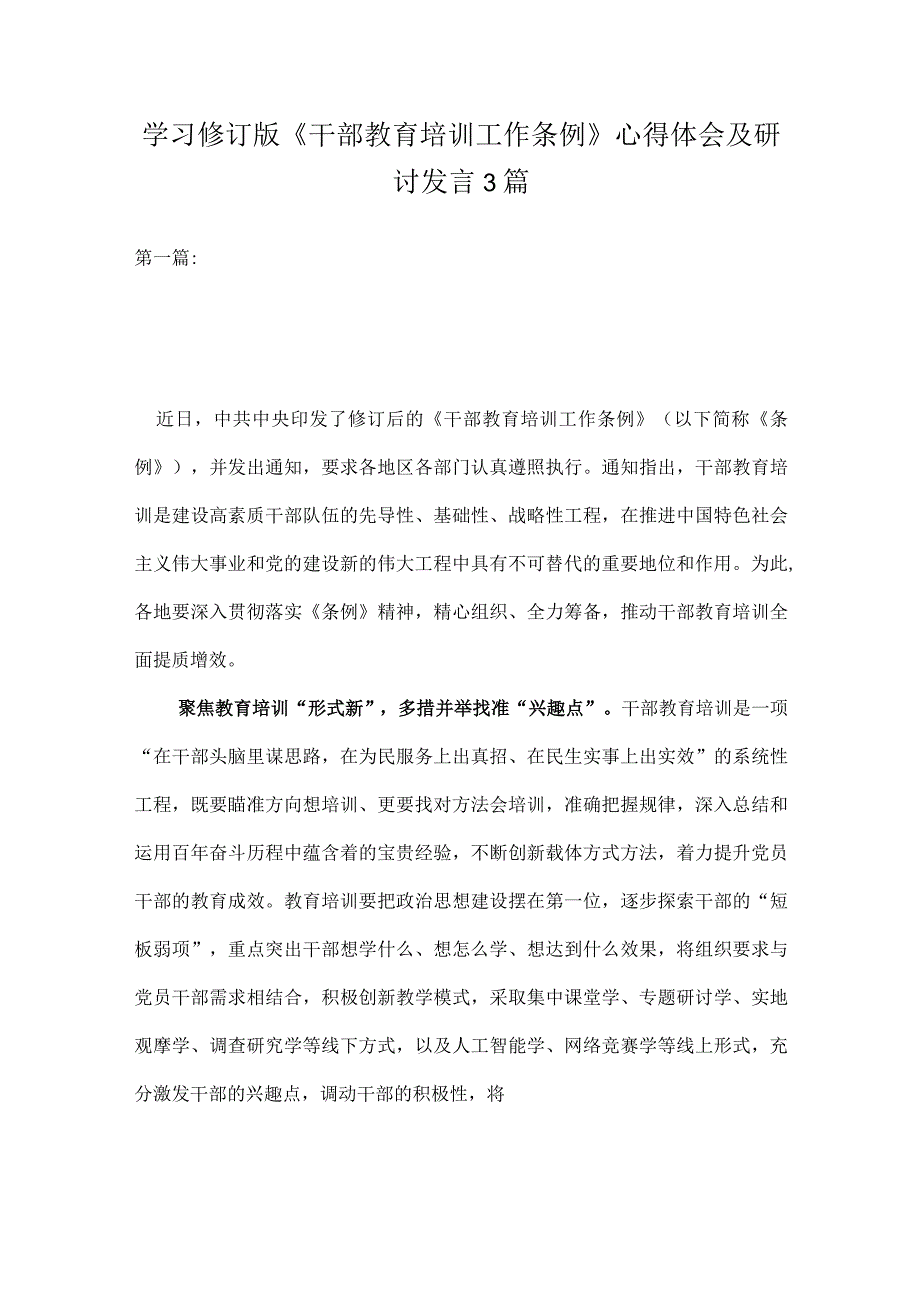 学习修订版《干部教育培训工作条例》心得体会及研讨发言3篇

第一篇:

近日，中共中央印发了修订后的《干部教育培训工作条例》（以下简称《条例》），并发出通知，要求各地区各部门认真遵照执行。通知指出，干部教育培训是建设高素质干部队伍的先导性、基础性、战略性工程，在推进中国特色社会主义伟大事业和党的建设新的伟大工程中具有不可替代的重要地位和作用。为此,各地要深入贯彻落实《条例》精神，精心组织、全力筹备，推动干部教育培训全面提质增效。

聚焦教育培训“形式新”，多措并举找准“兴趣点”。干部教育培训是一项“在干部头脑里谋思路，在为民服务上出真招、在民生实事上出实效”的系统性工程，既要瞄准方向想培训、更要找对方法会培训，准确把握规律，深入总结和运用百年奋斗历程中蕴含着的宝贵经验，不断创新载体方式方法，着力提升党员干部的教育成效。教育培训要把政治思想建设摆在第一位，逐步探索干部的“短板弱项”，重点突出干部想学什么、想怎么学、想达到什么效果，将组织要求与党员干部需求相结合，积极创新教学模式，采取集中课堂学、专题研讨学、实地观摩学、调查研究学等线下方式，以及人工智能学、网络竞赛学等线上形式，充分激发干部的兴趣点，调动干部的积极性，将